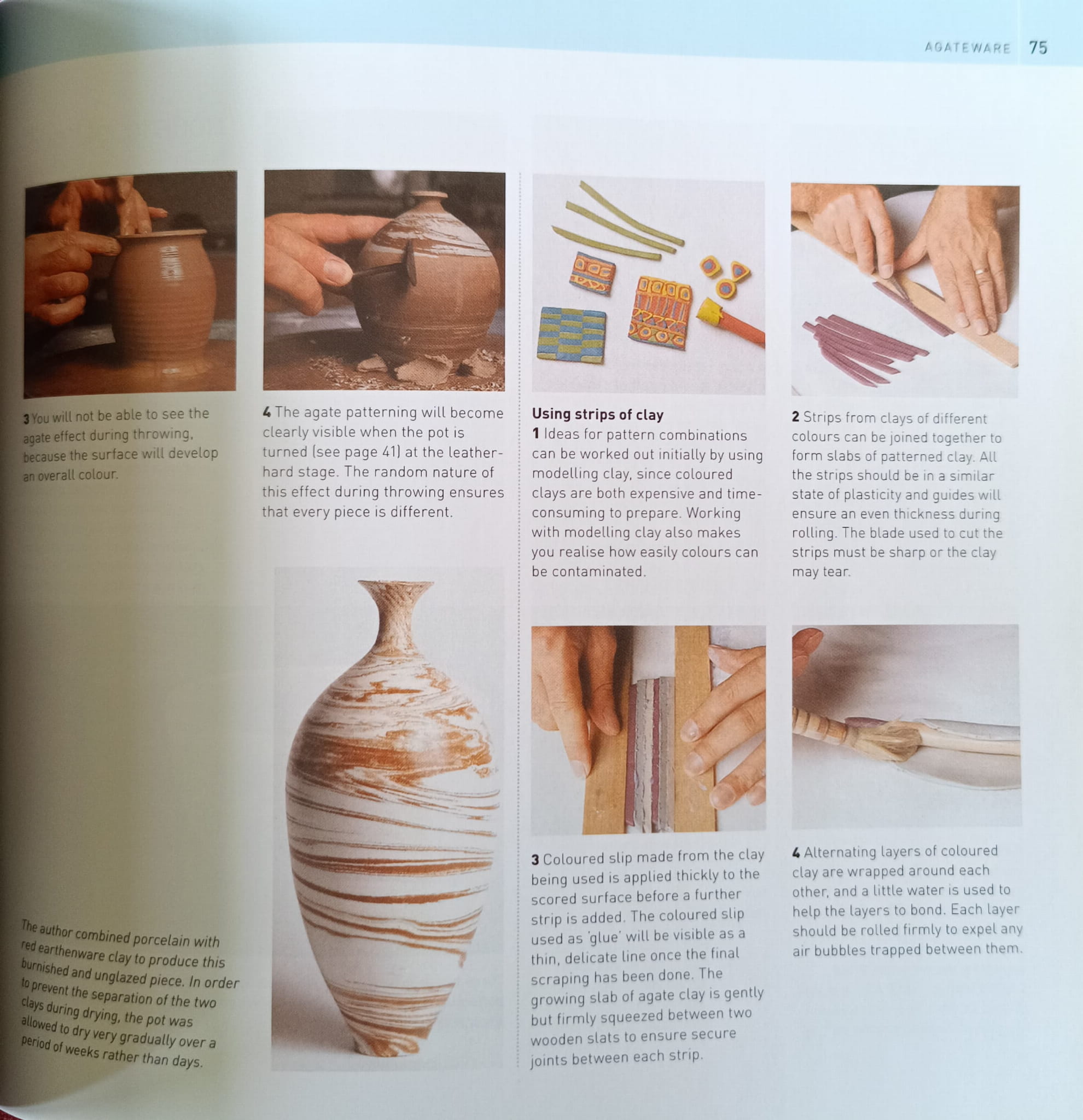 AGATEWARE 75

3 You will not be able to see the agate effect during throwing, because the surface will develop an overall colour.

4 The agate patterning will become clearly visible when the pot is turned (see page 41) at the leather-hard stage. The random nature of this effect during throwing ensures that every piece is different.

The author combined porcelain with red earthenware clay to produce this burnished and unglazed piece. In order to prevent the separation of the two clays during drying, the pot was allowed to dry very gradually over a period of weeks rather than days.

Using strips of clay

1 Ideas for pattern combinations can be worked out initially by using modelling clay, since coloured clays are both expensive and time-consuming to prepare. Working with modelling clay also makes you realise how easily colours can be contaminated.

2 Strips from clays of different colours can be joined together to form slabs of patterned clay. All the strips should be in a similar state of plasticity and guides will ensure an even thickness during rolling. The blade used to cut the strips must be sharp or the clay may tear.

3 Coloured slip made from the clay being used is applied thickly to the scored surface before a further strip is added. The coloured slip used as 'glue' will be visible as a thin, delicate line once the final scraping has been done. The growing slab of agate clay is gently but firmly squeezed between two wooden slats to ensure secure joints between each strip.

4 Alternating layers of coloured clay are wrapped around each other, and a little water is used to help the layers to bond. Each layer should be rolled firmly to expel any air bubbles trapped between them.